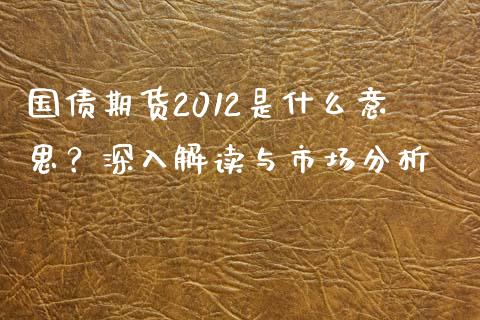 国债期货2012是什么意思？深入解读与市场分析